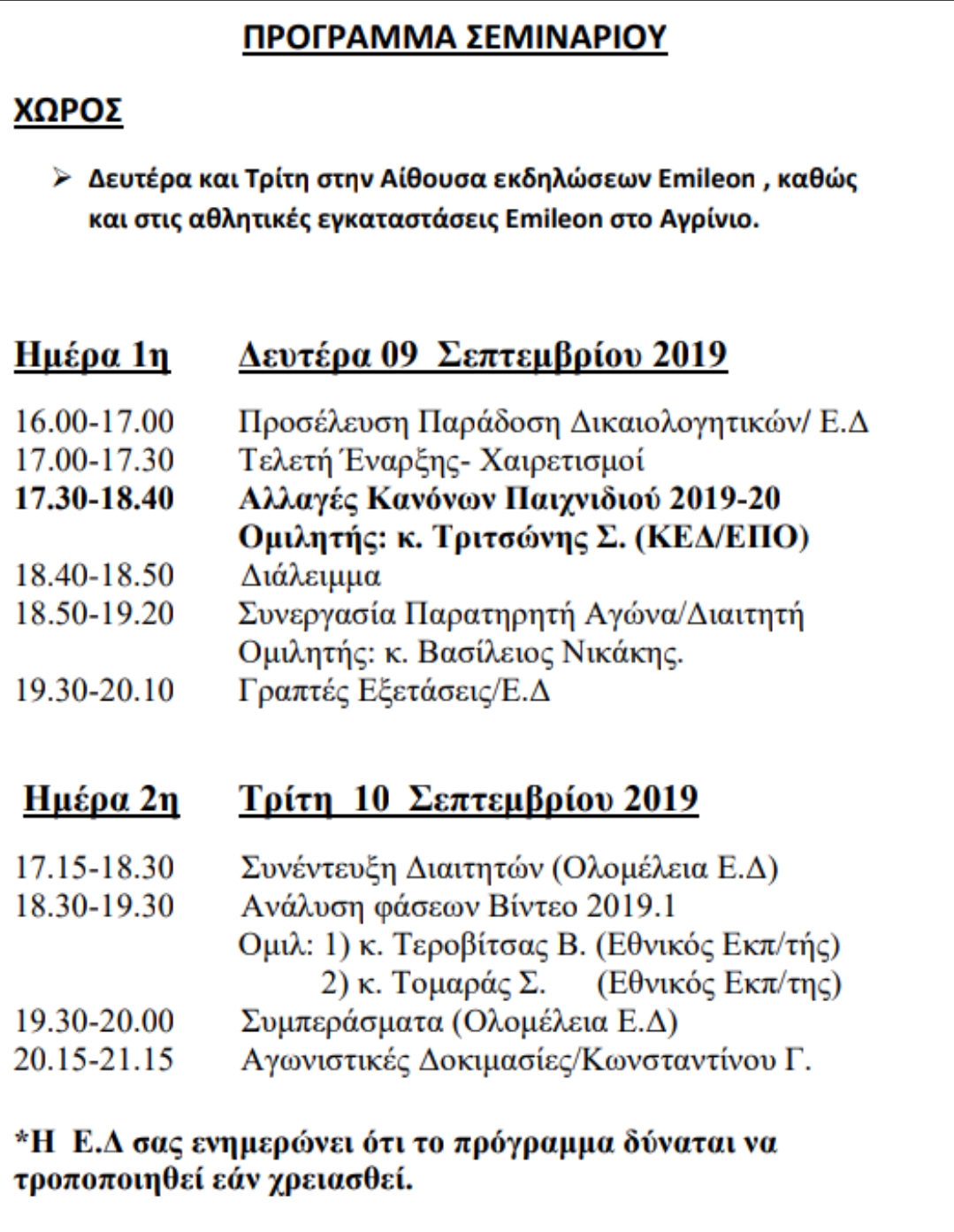 ΠΡΟΓΡΑΜΜΑ ΣΕΜΙΝΑΡΙΟΥ

ΧΩΡΟΣ

➢ Δευτέρα και Τρίτη στην Αίθουσα εκδηλώσεων Emileon , καθώς και στις αθλητικές εγκαταστάσεις Emileon στο Αγρίνιο.

Ημέρα 1η Δευτέρα 09 Σεπτεμβρίου 2019

16.00-17.00 Προσέλευση Παράδοση Δικαιολογητικών/ Ε.Δ
17.00-17.30 Τελετή Έναρξης- Χαιρετισμοί
17.30-18.40 Αλλαγές Κανόνων Παιχνιδιού 2019-20
Ομιλητής: κ. Τριτσώνης Σ. (ΚΕΔ/ΕΠΟ)
18.40-18.50 Διάλειμμα
18.50-19.20 Συνεργασία Παρατηρητή Αγώνα/Διαιτητή
Ομιλητής: κ. Βασίλειος Νικάκης.
19.30-20.10 Γραπτές Εξετάσεις/Ε.Δ

Ημέρα 2η Τρίτη 10 Σεπτεμβρίου 2019

17.15-18.30 Συνέντευξη Διαιτητών (Ολομέλεια Ε.Δ)
18.30-19.30 Ανάλυση φάσεων Βίντεο 2019.1
Ομιλ: 1) κ. Τεροβίτσας Β. (Εθνικός Εκπ/τής)
2) κ. Τομαράς Σ. (Εθνικός Εκπ/της)
19.30-20.00 Συμπεράσματα (Ολομέλεια Ε.Δ)
20.15-21.15 Αγωνιστικές Δοκιμασίες/Κωνσταντίνου Γ.

*Η Ε.Δ σας ενημερώνει ότι το πρόγραμμα δύναται να τροποποιηθεί εάν χρειασθεί.